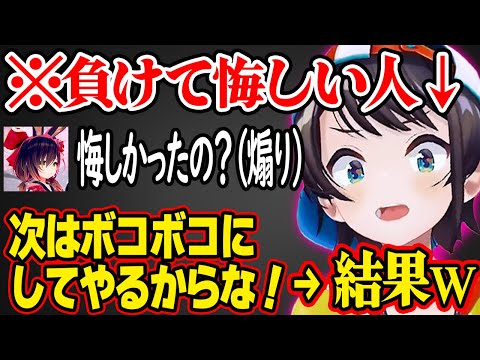 ※負けて悔しい人↓

悔しかったの？（煽り）

次はボコボコにしてやるからな！→ 結果ｗ